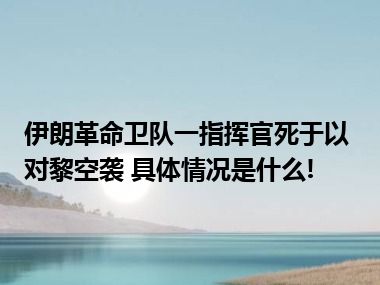 伊朗革命卫队一指挥官死于以对黎空袭 具体情况是什么!